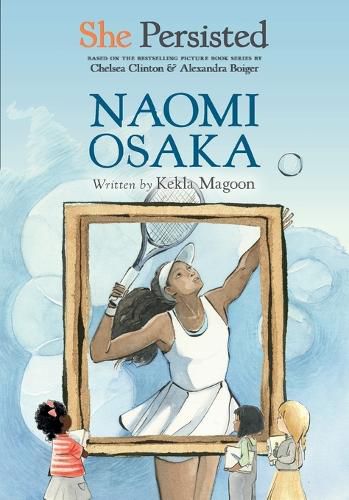 She Persisted

BASED ON THE BESTSELLING PICTURE BOOK SERIES BY
Chelsea Clinton & Alexandra Boiger

NAOMI OSAKA

Written by Kekla Magoon